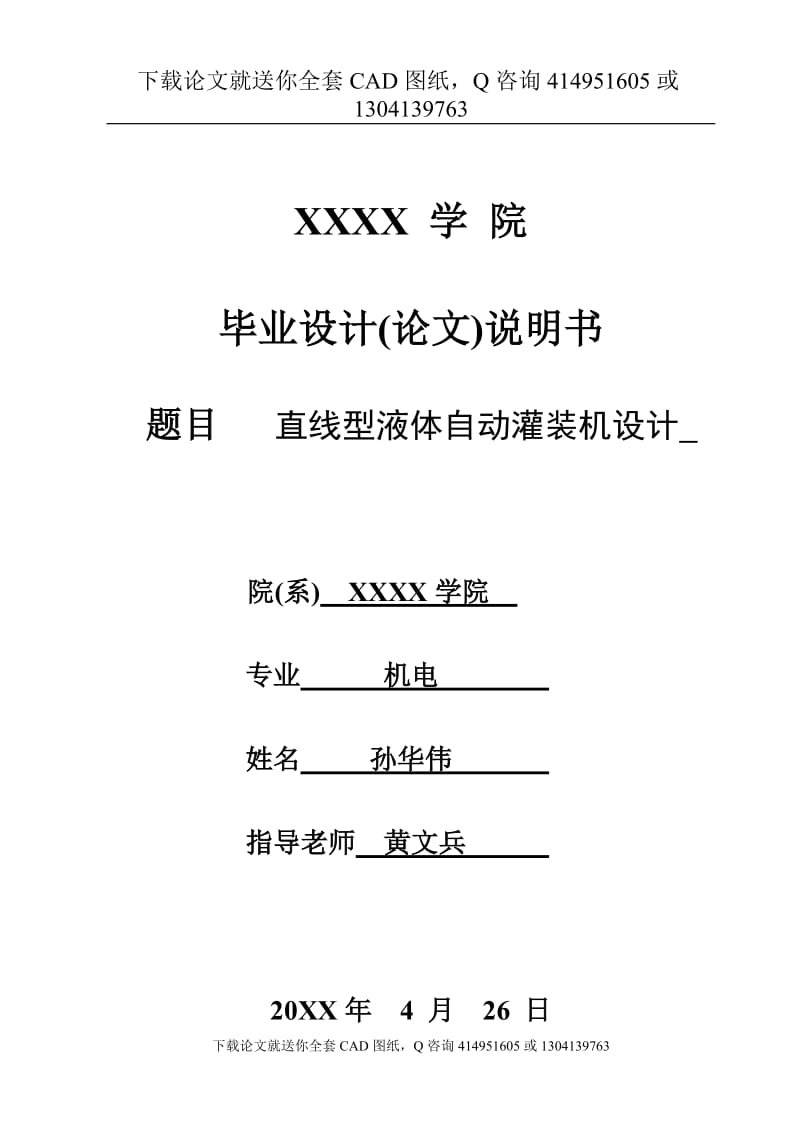 下载论文就送你全套 CAD 图纸，Q 咨询 414951605 或 1304139763

XXXX 学 院

毕业设计(论文)说明书

题目　直线型液体自动灌装机设计_

院(系)　XXXX 学院

专业　机电

姓名　孙华伟

指导老师　黄文兵

20XX 年　4 月　26 日

下载论文就送你全套 CAD 图纸，Q 咨询 414951605 或 1304139763